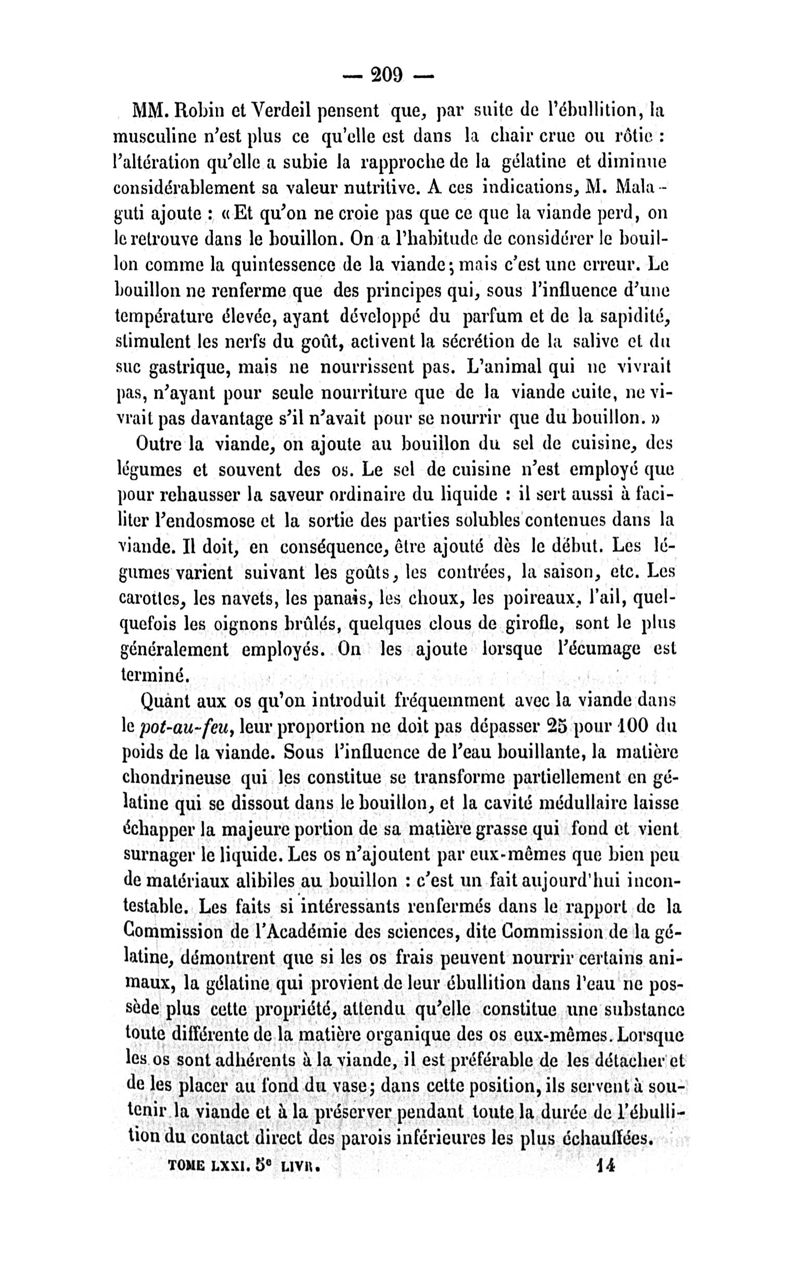 — 209 —

MM. Robin et Verdeil pensent que, par suite de l'ébullition, la musculine n'est plus ce qu'elle est dans la chair crue ou rôtie : l'altération qu'elle a subie la rapproche de la gélatine et diminue considérablement sa valeur nutritive. A ces indications, M. Malaguti ajoute : « Et qu'on ne croie pas que ce que la viande perd, on le retrouve dans le bouillon. On a l'habitude de considérer le bouillon comme la quintessence de la viande; mais c'est une erreur. Le bouillon ne renferme que des principes qui, sous l'influence d'une température élevée, ayant développé du parfum et de la sapidité, stimulent les nerfs du goût, activent la sécrétion de la salive et du suc gastrique, mais ne nourrissent pas. L'animal qui ne vivrait pas, n'ayant pour seule nourriture que de la viande cuite, ne vivrait pas davantage s'il n'avait pour se nourrir que du bouillon. »

Outre la viande, on ajoute au bouillon du sel de cuisine, des légumes et souvent des os. Le sel de cuisine n'est employé que pour rehausser la saveur ordinaire du liquide : il sert aussi à faciliter l'endosmose et la sortie des parties solubles contenues dans la viande. Il doit, en conséquence, être ajouté dès le début. Les légumes varient suivant les goûts, les contrées, la saison, etc. Les carottes, les navets, les panais, les choux, les poireaux, l'ail, quelquefois les oignons brûlés, quelques clous de girofle, sont le plus généralement employés. On les ajoute lorsque l'écumage est terminé.

Quant aux os qu'on introduit fréquemment avec la viande dans le pot-au-feu, leur proportion ne doit pas dépasser 25 pour 100 du poids de la viande. Sous l'influence de l'eau bouillante, la matière chondrineuse qui les constitue se transforme partiellement en gélatine qui se dissout dans le bouillon, et la cavité médullaire laisse échapper la majeure portion de sa matière grasse qui fond et vient surnager le liquide. Les os n'ajoutent par eux-mêmes que bien peu de matériaux alibiles au bouillon : c'est un fait aujourd'hui incontestable. Les faits si intéressants renfermés dans le rapport de la Commission de l'Académie des sciences, dite Commission de la gélatine, démontrent que si les os frais peuvent nourrir certains animaux, la gélatine qui provient de leur ébullition dans l'eau ne possède plus cette propriété, attendu qu'elle constitue une substance toute différente de la matière organique des os eux-mêmes. Lorsque les os sont adhérents à la viande, il est préférable de les détacher et de les placer au fond du vase; dans cette position, ils servent à soutenir la viande et à la préserver pendant toute la durée de l'ébullition du contact direct des parois inférieures les plus échauffées.

TOME LXXI. 5e LIVR. 14